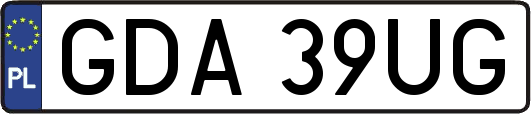 PL
GDA 39UG